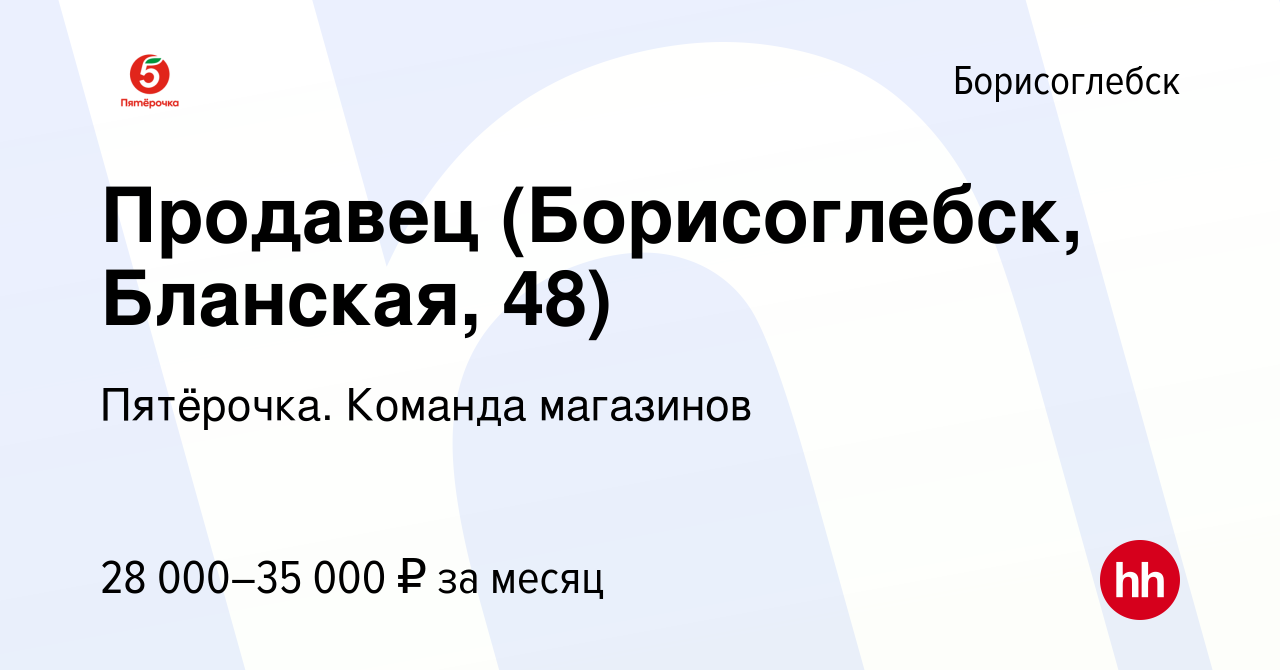 5
Пятёрочка

Борисоглебск

Продавец (Борисоглебск, Бланская, 48)

Пятёрочка. Команда магазинов

28 000–35 000 ₽ за месяц

hh